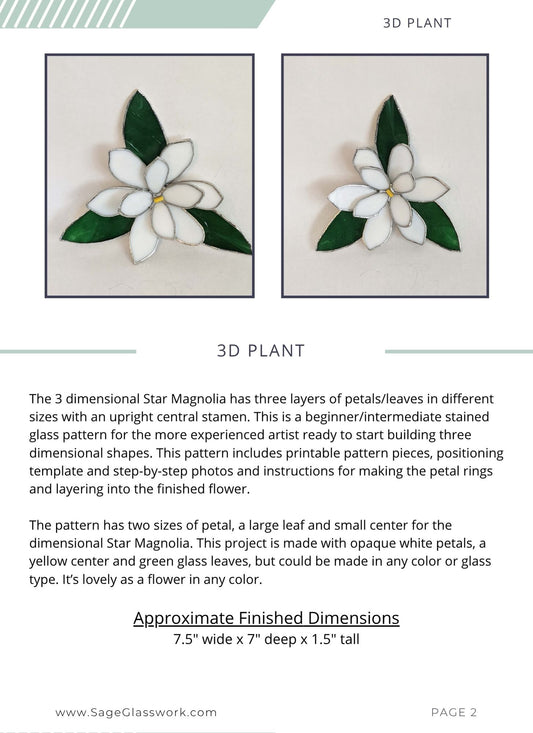 3D PLANT

3D PLANT

The 3 dimensional Star Magnolia has three layers of petals/leaves in different sizes with an upright central stamen. This is a beginner/intermediate stained glass pattern for the more experienced artist ready to start building three dimensional shapes. This pattern includes printable pattern pieces, positioning template and step-by-step photos and instructions for making the petal rings and layering into the finished flower.

The pattern has two sizes of petal, a large leaf and small center for the dimensional Star Magnolia. This project is made with opaque white petals, a yellow center and green glass leaves, but could be made in any color or glass type. It's lovely as a flower in any color.

Approximate Finished Dimensions
7.5" wide x 7" deep x 1.5" tall

www.SageGlasswork.com

PAGE 2